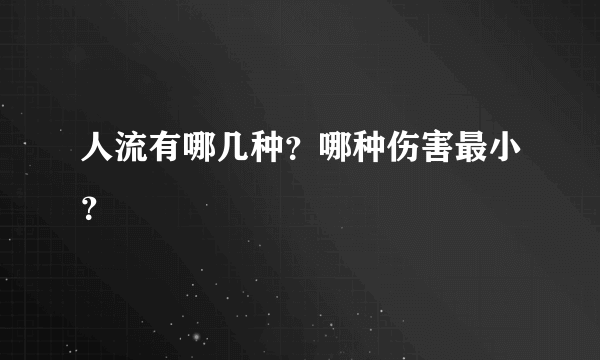 人流有哪几种？哪种伤害最小？